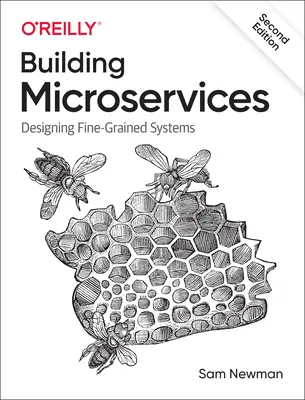 O'REILLY®

Second Edition

Building Microservices

Designing Fine-Grained Systems

Sam Newman